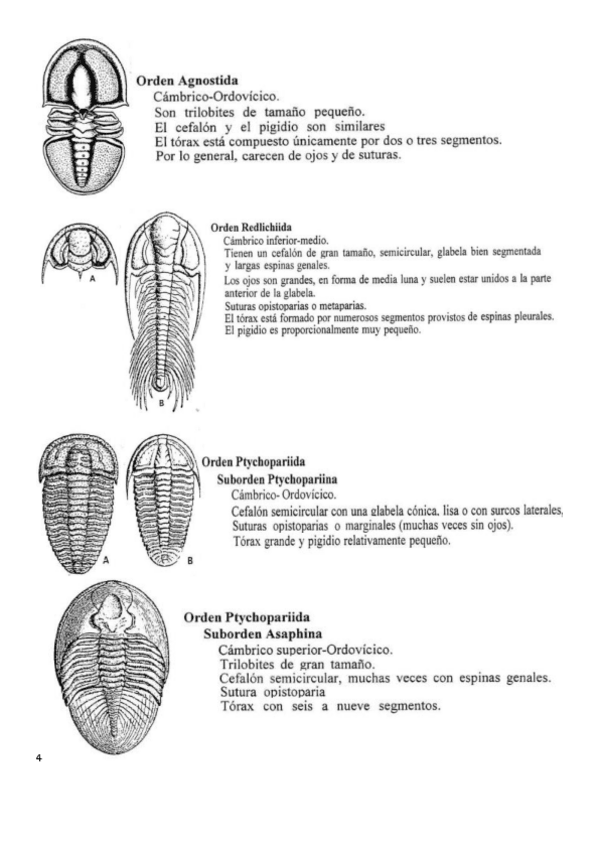 Orden Agnostida
Cámbrico-Ordovícico.
Son trilobites de tamaño pequeño.
El cefalón y el pigidio son similares
El tórax está compuesto únicamente por dos o tres segmentos.
Por lo general, carecen de ojos y de suturas.

A

B

Orden Redlichiida
Cámbrico inferior-medio.
Tienen un cefalón de gran tamaño, semicircular, glabela bien segmentada y largas espinas genales.
Los ojos son grandes, en forma de media luna y suelen estar unidos a la parte anterior de la glabela.
Suturas opistoparias o metaparias.
El tórax está formado por numerosos segmentos provistos de espinas pleurales.
El pigidio es proporcionalmente muy pequeño.

A

B

Orden Ptychopariida
Suborden Ptychopariina
Cámbrico- Ordovícico.
Cefalón semicircular con una glabela cónica, lisa o con surcos laterales,
Suturas opistoparias o marginales (muchas veces sin ojos).
Tórax grande y pigidio relativamente pequeño.

Orden Ptychopariida
Suborden Asaphina
Cámbrico superior-Ordovícico.
Trilobites de gran tamaño.
Cefalón semicircular, muchas veces con espinas genales.
Sutura opistoparia
Tórax con seis a nueve segmentos.

4